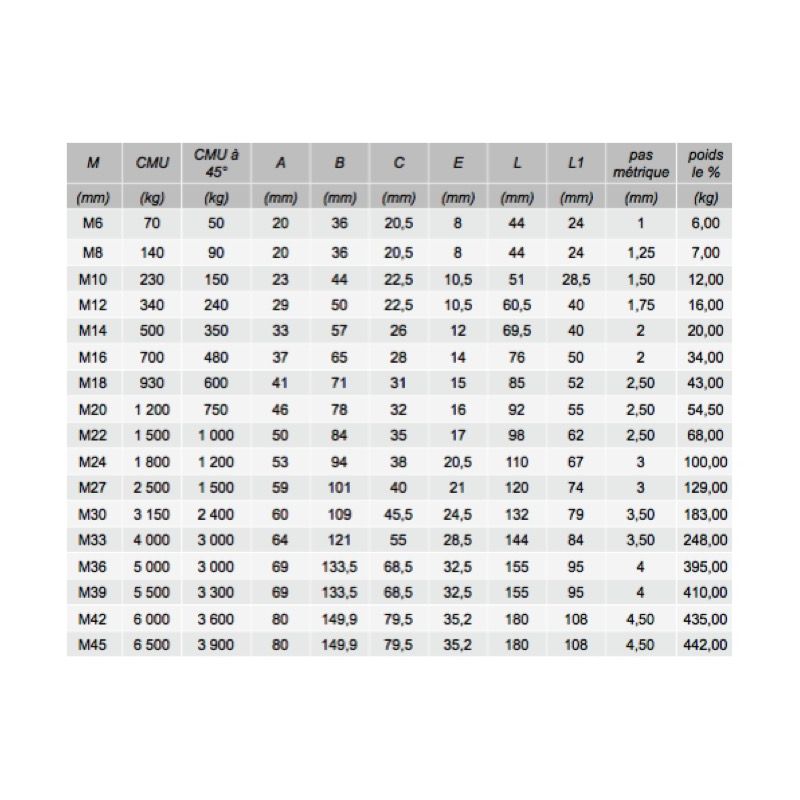 | M | CMU | CMU à 45° | A | B | C | E | L | L1 | pas métrique | poids le % |
|---|---|---|---|---|---|---|---|---|---|---|
| (mm) | (kg) | (kg) | (mm) | (mm) | (mm) | (mm) | (mm) | (mm) | (mm) | (kg) |
| M6 | 70 | 50 | 20 | 36 | 20,5 | 8 | 44 | 24 | 1 | 6,00 |
| M8 | 140 | 90 | 20 | 36 | 20,5 | 8 | 44 | 24 | 1,25 | 7,00 |
| M10 | 230 | 150 | 23 | 44 | 22,5 | 10,5 | 51 | 28,5 | 1,50 | 12,00 |
| M12 | 340 | 240 | 29 | 50 | 22,5 | 10,5 | 60,5 | 40 | 1,75 | 16,00 |
| M14 | 500 | 350 | 33 | 57 | 26 | 12 | 69,5 | 40 | 2 | 20,00 |
| M16 | 700 | 480 | 37 | 65 | 28 | 14 | 76 | 50 | 2 | 34,00 |
| M18 | 930 | 600 | 41 | 71 | 31 | 15 | 85 | 52 | 2,50 | 43,00 |
| M20 | 1 200 | 750 | 46 | 78 | 32 | 16 | 92 | 55 | 2,50 | 54,50 |
| M22 | 1 500 | 1 000 | 50 | 84 | 35 | 17 | 98 | 62 | 2,50 | 68,00 |
| M24 | 1 800 | 1 200 | 53 | 94 | 38 | 20,5 | 110 | 67 | 3 | 100,00 |
| M27 | 2 500 | 1 500 | 59 | 101 | 40 | 21 | 120 | 74 | 3 | 129,00 |
| M30 | 3 150 | 2 400 | 60 | 109 | 45,5 | 24,5 | 132 | 79 | 3,50 | 183,00 |
| M33 | 4 000 | 3 000 | 64 | 121 | 55 | 28,5 | 144 | 84 | 3,50 | 248,00 |
| M36 | 5 000 | 3 000 | 69 | 133,5 | 68,5 | 32,5 | 155 | 95 | 4 | 395,00 |
| M39 | 5 500 | 3 300 | 69 | 133,5 | 68,5 | 32,5 | 155 | 95 | 4 | 410,00 |
| M42 | 6 000 | 3 600 | 80 | 149,9 | 79,5 | 35,2 | 180 | 108 | 4,50 | 435,00 |
| M45 | 6 500 | 3 900 | 80 | 149,9 | 79,5 | 35,2 | 180 | 108 | 4,50 | 442,00 |